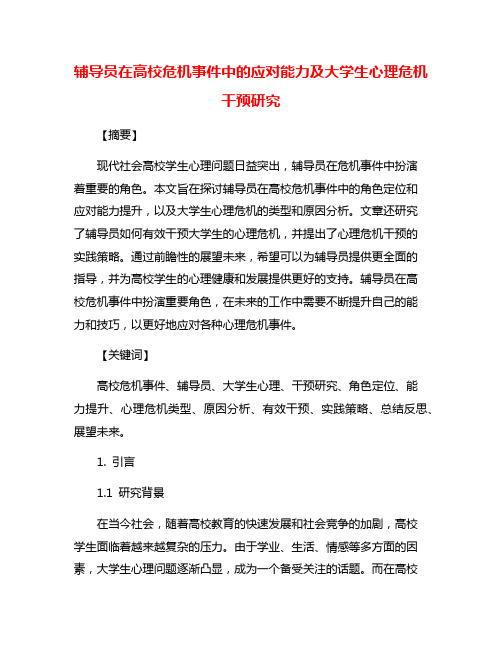 辅导员在高校危机事件中的应对能力及大学生心理危机干预研究

【摘要】

现代社会高校学生心理问题日益突出，辅导员在危机事件中扮演着重要的角色。本文旨在探讨辅导员在高校危机事件中的角色定位和应对能力提升，以及大学生心理危机的类型和原因分析。文章还研究了辅导员如何有效干预大学生的心理危机，并提出了心理危机干预的实践策略。通过前瞻性的展望未来，希望可以为辅导员提供更全面的指导，并为高校学生的心理健康和发展提供更好的支持。辅导员在高校危机事件中扮演重要角色，在未来的工作中需要不断提升自己的能力和技巧，以更好地应对各种心理危机事件。

【关键词】

高校危机事件、辅导员、大学生心理、干预研究、角色定位、能力提升、心理危机类型、原因分析、有效干预、实践策略、总结反思、展望未来。

1. 引言

1.1 研究背景

在当今社会，随着高校教育的快速发展和社会竞争的加剧，高校学生面临着越来越复杂的压力。由于学业、生活、情感等多方面的因素，大学生心理问题逐渐凸显，成为一个备受关注的话题。而在高校